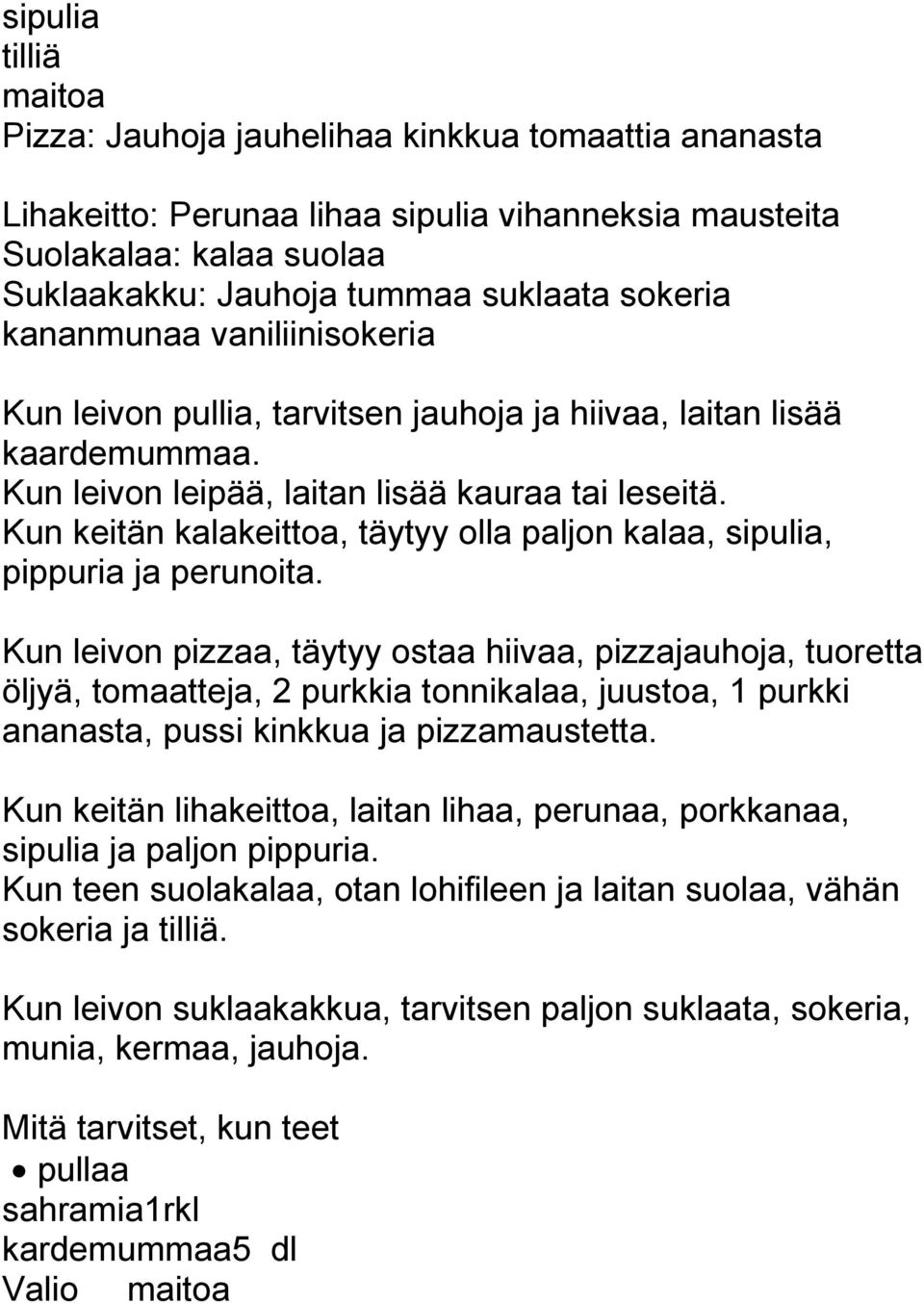 sipulia
tilliä
maitoa
Pizza: Jauhoja jauhelihaa kinkkua tomaattia ananasta

Lihakeitto: Perunaa lihaa sipulia vihanneksia mausteita
Suolakalaa: kalaa suolaa
Suklaakakku: Jauhoja tummaa suklaata sokeria kananmunaa vaniliinisokeria

Kun leivon pullia, tarvitsen jauhoja ja hiivaa, laitan lisää kaardemummaa.
Kun leivon leipää, laitan lisää kauraa tai leseitä.
Kun keitän kalakeittoa, täytyy olla paljon kalaa, sipulia, pippuria ja perunoita.

Kun leivon pizzaa, täytyy ostaa hiivaa, pizzajauhoja, tuoretta öljyä, tomaatteja, 2 purkkia tonnikalaa, juustoa, 1 purkki ananasta, pussi kinkkua ja pizzamaustetta.

Kun keitän lihakeittoa, laitan lihaa, perunaa, porkkanaa, sipulia ja paljon pippuria.
Kun teen suolakalaa, otan lohifileen ja laitan suolaa, vähän sokeria ja tilliä.

Kun leivon suklaakakkua, tarvitsen paljon suklaata, sokeria, munia, kermaa, jauhoja.

Mitä tarvitset, kun teet
• pullaa
sahramia1rkl
kardemummaa5 dl
Valio maitoa